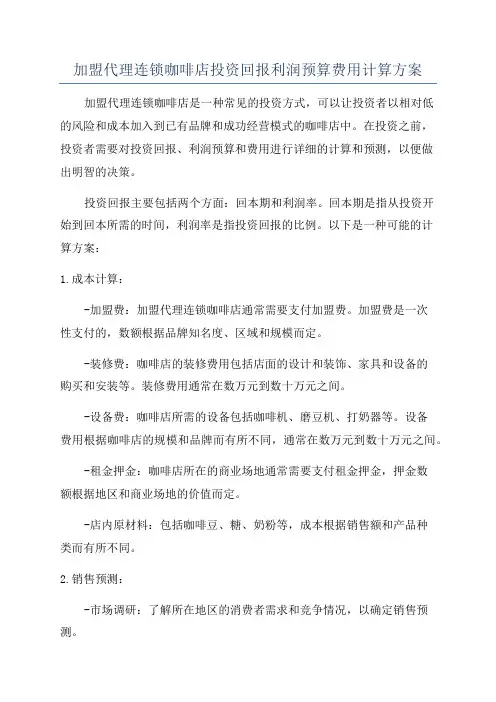 加盟代理连锁咖啡店投资回报利润预算费用计算方案

加盟代理连锁咖啡店是一种常见的投资方式，可以让投资者以相对低的风险和成本加入到已有品牌和成功经营模式的咖啡店中。在投资之前，投资者需要对投资回报、利润预算和费用进行详细的计算和预测，以便做出明智的决策。

投资回报主要包括两个方面：回本期和利润率。回本期是指从投资开始到回本所需的时间，利润率是指投资回报的比例。以下是一种可能的计算方案：

1.成本计算：

-加盟费：加盟代理连锁咖啡店通常需要支付加盟费。加盟费是一次性支付的，数额根据品牌知名度、区域和规模而定。

-装修费：咖啡店的装修费用包括店面的设计和装饰、家具和设备的购买和安装等。装修费用通常在数万元到数十万元之间。

-设备费：咖啡店所需的设备包括咖啡机、磨豆机、打奶器等。设备费用根据咖啡店的规模和品牌而有所不同，通常在数万元到数十万元之间。

-租金押金：咖啡店所在的商业场地通常需要支付租金押金，押金数额根据地区和商业场地的价值而定。

-店内原材料：包括咖啡豆、糖、奶粉等，成本根据销售额和产品种类而有所不同。

2.销售预测：

-市场调研：了解所在地区的消费者需求和竞争情况，以确定销售预测。